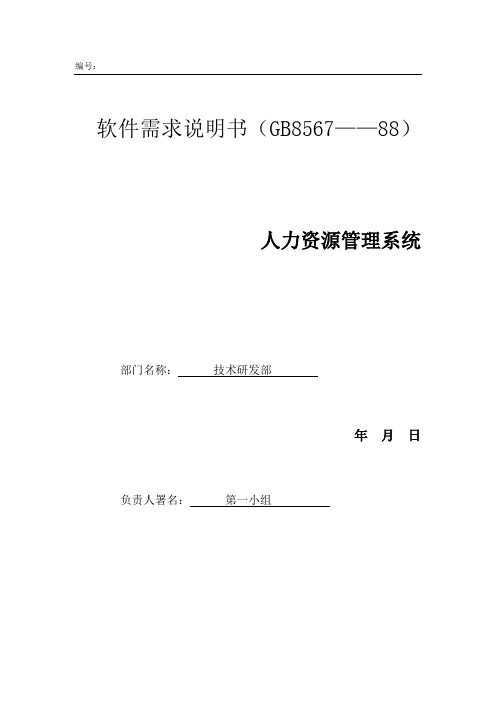 编号:

软件需求说明书（GB8567——88）

人力资源管理系统

部门名称: 技术研发部

年 月 日

负责人署名: 第一小组